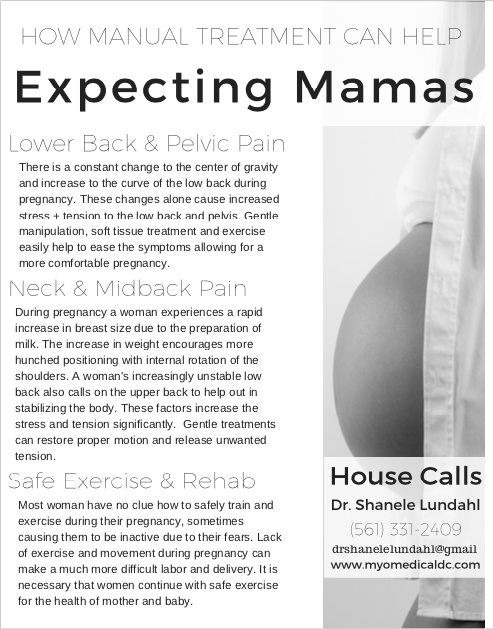 HOW MANUAL TREATMENT CAN HELP

Expecting Mamas

Lower Back & Pelvic Pain

There is a constant change to the center of gravity and increase to the curve of the low back during pregnancy. These changes alone cause increased stress + tension to the low back and pelvis. Gentle manipulation, soft tissue treatment and exercise easily help to ease the symptoms allowing for a more comfortable pregnancy.

Neck & Midback Pain

During pregnancy a woman experiences a rapid increase in breast size due to the preparation of milk. The increase in weight encourages more hunched positioning with internal rotation of the shoulders. A woman's increasingly unstable low back also calls on the upper back to help out in stabilizing the body. These factors increase the stress and tension significantly. Gentle treatments can restore proper motion and release unwanted tension.

Safe Exercise & Rehab

Most woman have no clue how to safely train and exercise during their pregnancy, sometimes causing them to be inactive due to their fears. Lack of exercise and movement during pregnancy can make a much more difficult labor and delivery. It is necessary that women continue with safe exercise for the health of mother and baby.

House Calls

Dr. Shanele Lundahl

(561) 331-2409

drshanelelundahl@gmail

www.myomedicaldc.com